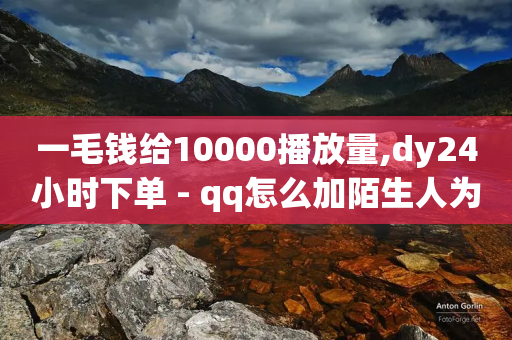 一毛钱给10000播放量,dy24小时下单 - qq怎么加陌生人为

Anton Gorlin
FotoForge.net